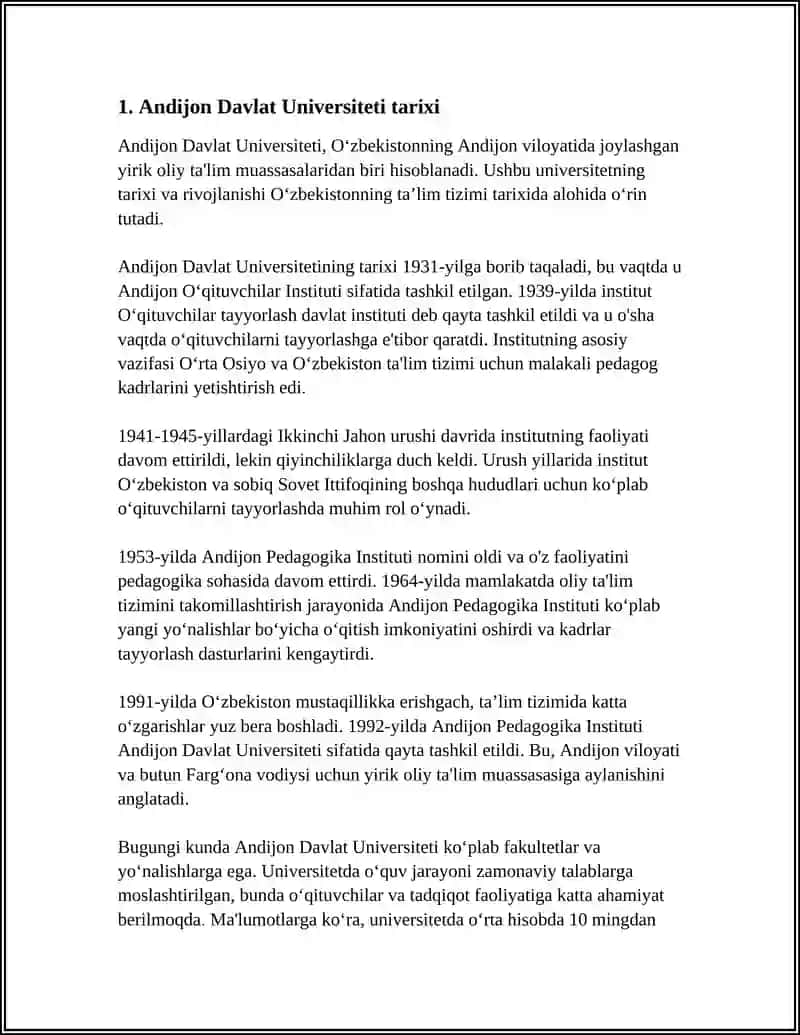 1. Andijon Davlat Universiteti tarixi

Andijon Davlat Universiteti, O‘zbekistonning Andijon viloyatida joylashgan yirik oliy ta'lim muassasalaridan biri hisoblanadi. Ushbu universitetning tarixi va rivojlanishi O‘zbekistonning ta’lim tizimi tarixida alohida o‘rin tutadi.

Andijon Davlat Universitetining tarixi 1931-yilga borib taqaladi, bu vaqtda u Andijon O‘qituvchilar Instituti sifatida tashkil etilgan. 1939-yilda institut O‘qituvchilar tayyorlash davlat instituti deb qayta tashkil etildi va u o'sha vaqtda o‘qituvchilarni tayyorlashga e'tibor qaratdi. Institutning asosiy vazifasi O‘rta Osiyo va O‘zbekiston ta'lim tizimi uchun malakali pedagog kadrlarini yetishtirish edi.

1941-1945-yillardagi Ikkinchi Jahon urushi davrida institutning faoliyati davom ettirildi, lekin qiyinchiliklarga duch keldi. Urush yillarida institut O‘zbekiston va sobiq Sovet Ittifoqining boshqa hududlari uchun ko‘plab o‘qituvchilarni tayyorlashda muhim rol o‘ynadi.

1953-yilda Andijon Pedagogika Instituti nomini oldi va o'z faoliyatini pedagogika sohasida davom ettirdi. 1964-yilda mamlakatda oliy ta'lim tizimini takomillashtirish jarayonida Andijon Pedagogika Instituti ko‘plab yangi yo‘nalishlar bo‘yicha o‘qitish imkoniyatini oshirdi va kadrlar tayyorlash dasturlarini kengaytirdi.

1991-yilda O‘zbekiston mustaqillikka erishgach, ta’lim tizimida katta o‘zgarishlar yuz bera boshladi. 1992-yilda Andijon Pedagogika Instituti Andijon Davlat Universiteti sifatida qayta tashkil etildi. Bu, Andijon viloyati va butun Farg‘ona vodiysi uchun yirik oliy ta'lim muassasasiga aylanishini anglatadi.

Bugungi kunda Andijon Davlat Universiteti ko‘plab fakultetlar va yo‘nalishlarga ega. Universitetda o‘quv jarayoni zamonaviy talablarga moslashtirilgan, bunda o‘qituvchilar va tadqiqot faoliyatiga katta ahamiyat berilmoqda. Ma'lumotlarga ko‘ra, universitetda o‘rta hisobda 10 mingdan